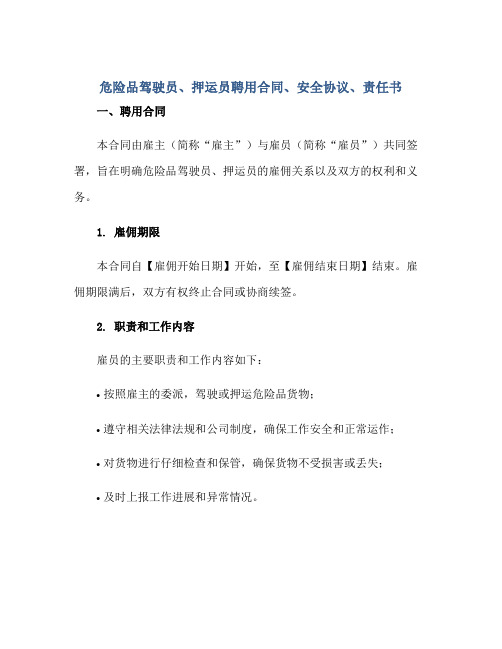 危险品驾驶员、押运员聘用合同、安全协议、责任书

一、聘用合同

本合同由雇主（简称“雇主”）与雇员（简称“雇员”）共同签署，旨在明确危险品驾驶员、押运员的雇佣关系以及双方的权利和义务。

1. 雇佣期限

本合同自【雇佣开始日期】开始，至【雇佣结束日期】结束。雇佣期限满后，双方有权终止合同或协商续签。

2. 职责和工作内容

雇员的主要职责和工作内容如下：

• 按照雇主的委派，驾驶或押运危险品货物；

• 遵守相关法律法规和公司制度，确保工作安全和正常运作；

• 对货物进行仔细检查和保管，确保货物不受损害或丢失；

• 及时上报工作进展和异常情况。